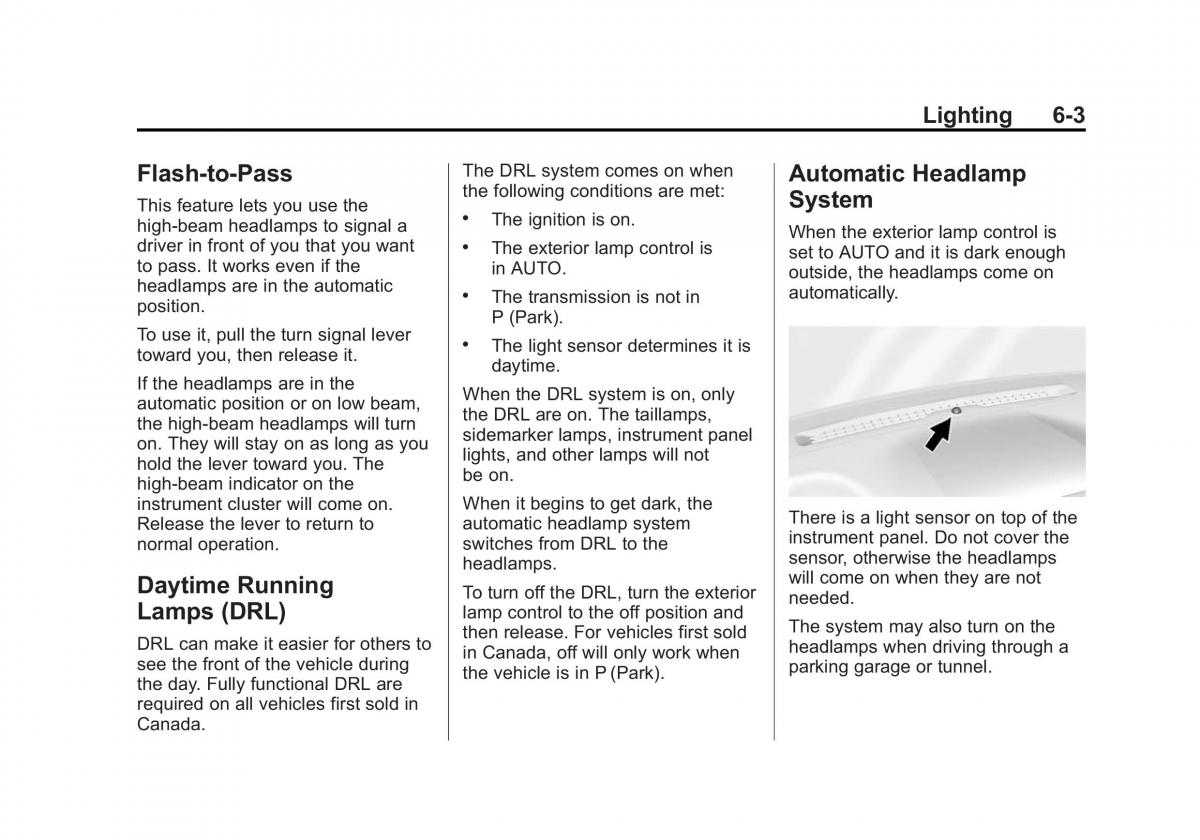 Lighting 6-3

Flash-to-Pass

This feature lets you use the high-beam headlamps to signal a driver in front of you that you want to pass. It works even if the headlamps are in the automatic position.

To use it, pull the turn signal lever toward you, then release it.

If the headlamps are in the automatic position or on low beam, the high-beam headlamps will turn on. They will stay on as long as you hold the lever toward you. The high-beam indicator on the instrument cluster will come on. Release the lever to return to normal operation.

Daytime Running Lamps (DRL)

DRL can make it easier for others to see the front of the vehicle during the day. Fully functional DRL are required on all vehicles first sold in Canada.

The DRL system comes on when the following conditions are met:

• The ignition is on.

• The exterior lamp control is in AUTO.

• The transmission is not in P (Park).

• The light sensor determines it is daytime.

When the DRL system is on, only the DRL are on. The taillamps, sidemarker lamps, instrument panel lights, and other lamps will not be on.

When it begins to get dark, the automatic headlamp system switches from DRL to the headlamps.

To turn off the DRL, turn the exterior lamp control to the off position and then release. For vehicles first sold in Canada, off will only work when the vehicle is in P (Park).

Automatic Headlamp System

When the exterior lamp control is set to AUTO and it is dark enough outside, the headlamps come on automatically.

There is a light sensor on top of the instrument panel. Do not cover the sensor, otherwise the headlamps will come on when they are not needed.

The system may also turn on the headlamps when driving through a parking garage or tunnel.